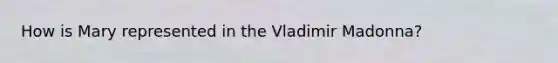 How is Mary represented in the Vladimir Madonna?